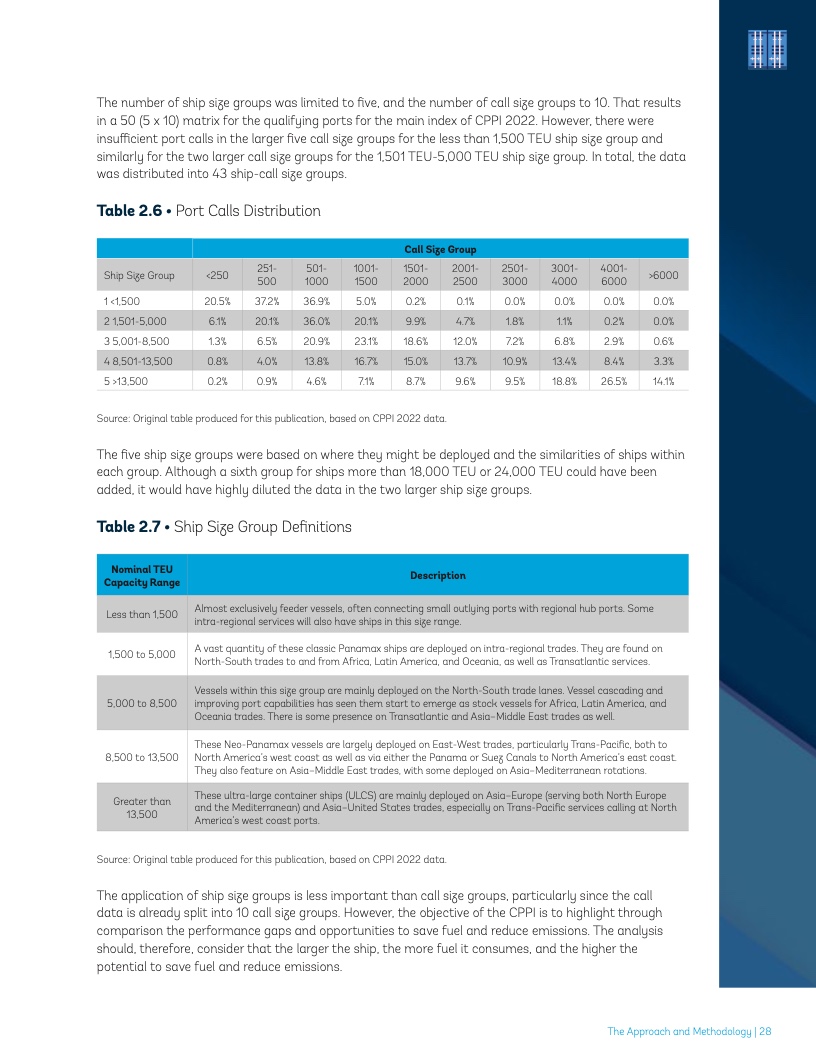 The number of ship size groups was limited to five, and the number of call size groups to 10. That results in a 50 (5 x 10) matrix for the qualifying ports for the main index of CPPI 2022. However, there were insufficient port calls in the larger five call size groups for the less than 1,500 TEU ship size group and similarly for the two larger call size groups for the 1,501 TEU-5,000 TEU ship size group. In total, the data was distributed into 43 ship-call size groups.

**Table 2.6** • Port Calls Distribution

| | Call Size Group | | | | | | | | | |
|---|---|---|---|---|---|---|---|---|---|---|
| Ship Size Group | <250 | 251-500 | 501-1000 | 1001-1500 | 1501-2000 | 2001-2500 | 2501-3000 | 3001-4000 | 4001-6000 | >6000 |
| 1 <1,500 | 20.5% | 37.2% | 36.9% | 5.0% | 0.2% | 0.1% | 0.0% | 0.0% | 0.0% | 0.0% |
| 2 1,501-5,000 | 6.1% | 20.1% | 36.0% | 20.1% | 9.9% | 4.7% | 1.8% | 1.1% | 0.2% | 0.0% |
| 3 5,001-8,500 | 1.3% | 6.5% | 20.9% | 23.1% | 18.6% | 12.0% | 7.2% | 6.8% | 2.9% | 0.6% |
| 4 8,501-13,500 | 0.8% | 4.0% | 13.8% | 16.7% | 15.0% | 13.7% | 10.9% | 13.4% | 8.4% | 3.3% |
| 5 >13,500 | 0.2% | 0.9% | 4.6% | 7.1% | 8.7% | 9.6% | 9.5% | 18.8% | 26.5% | 14.1% |

Source: Original table produced for this publication, based on CPPI 2022 data.

The five ship size groups were based on where they might be deployed and the similarities of ships within each group. Although a sixth group for ships more than 18,000 TEU or 24,000 TEU could have been added, it would have highly diluted the data in the two larger ship size groups.

**Table 2.7** • Ship Size Group Definitions

| Nominal TEU Capacity Range | Description |
|---|---|
| Less than 1,500 | Almost exclusively feeder vessels, often connecting small outlying ports with regional hub ports. Some intra-regional services will also have ships in this size range. |
| 1,500 to 5,000 | A vast quantity of these classic Panamax ships are deployed on intra-regional trades. They are found on North-South trades to and from Africa, Latin America, and Oceania, as well as Transatlantic services. |
| 5,000 to 8,500 | Vessels within this size group are mainly deployed on the North-South trade lanes. Vessel cascading and improving port capabilities has seen them start to emerge as stock vessels for Africa, Latin America, and Oceania trades. There is some presence on Transatlantic and Asia–Middle East trades as well. |
| 8,500 to 13,500 | These Neo-Panamax vessels are largely deployed on East-West trades, particularly Trans-Pacific, both to North America's west coast as well as via either the Panama or Suez Canals to North America's east coast. They also feature on Asia–Middle East trades, with some deployed on Asia–Mediterranean rotations. |
| Greater than 13,500 | These ultra-large container ships (ULCS) are mainly deployed on Asia–Europe (serving both North Europe and the Mediterranean) and Asia–United States trades, especially on Trans-Pacific services calling at North America's west coast ports. |

Source: Original table produced for this publication, based on CPPI 2022 data.

The application of ship size groups is less important than call size groups, particularly since the call data is already split into 10 call size groups. However, the objective of the CPPI is to highlight through comparison the performance gaps and opportunities to save fuel and reduce emissions. The analysis should, therefore, consider that the larger the ship, the more fuel it consumes, and the higher the potential to save fuel and reduce emissions.

The Approach and Methodology | 28